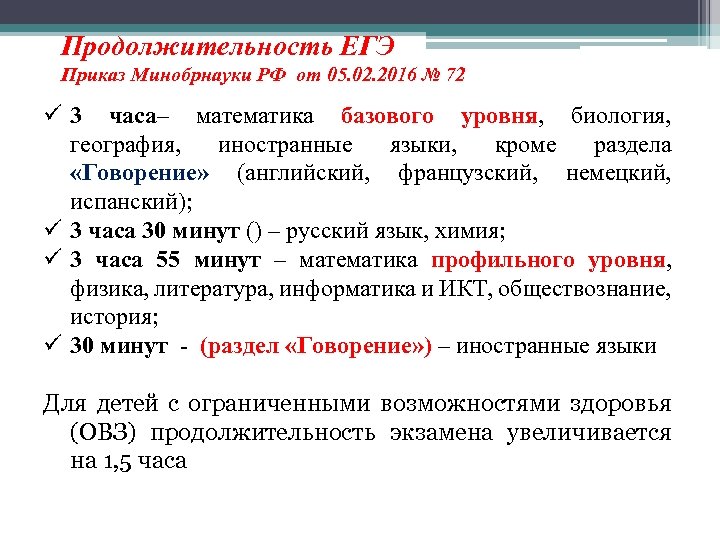 Продолжительность ЕГЭ
Приказ Минобрнауки РФ от 05.02.2016 № 72

✓ 3 часа– математика базового уровня, биология, география, иностранные языки, кроме раздела «Говорение» (английский, французский, немецкий, испанский);
✓ 3 часа 30 минут () – русский язык, химия;
✓ 3 часа 55 минут – математика профильного уровня, физика, литература, информатика и ИКТ, обществознание, история;
✓ 30 минут - (раздел «Говорение») – иностранные языки

Для детей с ограниченными возможностями здоровья (ОВЗ) продолжительность экзамена увеличивается на 1,5 часа